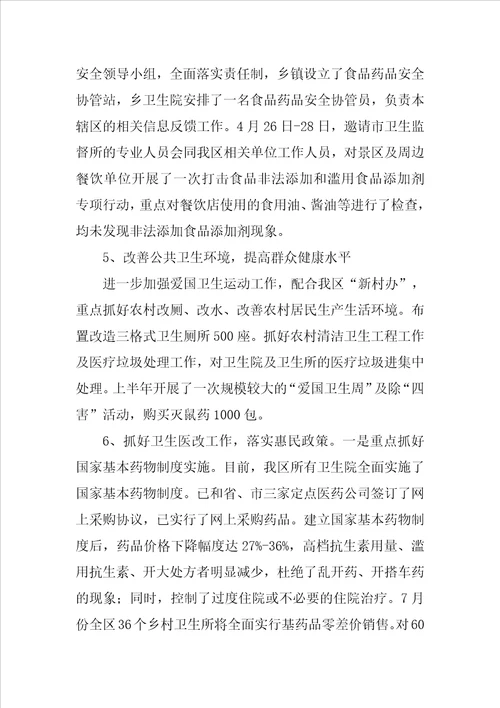 安全领导小组，全面落实责任制，乡镇设立了食品药品安全协管站，乡卫生院安排了一名食品药品安全协管员，负责本辖区的相关信息反馈工作。4月26日-28日，邀请市卫生监督所的专业人员会同我区相关单位工作人员，对景区及周边餐饮单位开展了一次打击食品非法添加和滥用食品添加剂专项行动，重点对餐饮店使用的食用油、酱油等进行了检查，均未发现非法添加食品添加剂现象。

5、改善公共卫生环境，提高群众健康水平

进一步加强爱国卫生运动工作，配合我区“新村办”，重点抓好农村改厕、改水、改善农村居民生产生活环境。布置改造三格式卫生厕所500座。抓好农村清洁卫生工程工作及医疗垃圾处理工作，对卫生院及卫生所的医疗垃圾进集中处理。上半年开展了一次规模较大的“爱国卫生周”及除“四害”活动，购买灭鼠药1000包。

6、抓好卫生医改工作，落实惠民政策。一是重点抓好国家基本药物制度实施。目前，我区所有卫生院全面实施了国家基本药物制度。已和省、市三家定点医药公司签订了网上采购协议，已实行了网上采购药品。建立国家基本药物制度后，药品价格下降幅度达27%-36%，高档抗生素用量、滥用抗生素、开大处方者明显减少，杜绝了乱开药、开搭车药的现象；同时，控制了过度住院或不必要的住院治疗。7月份全区36个乡村卫生所将全面实行基药品零差价销售。对60